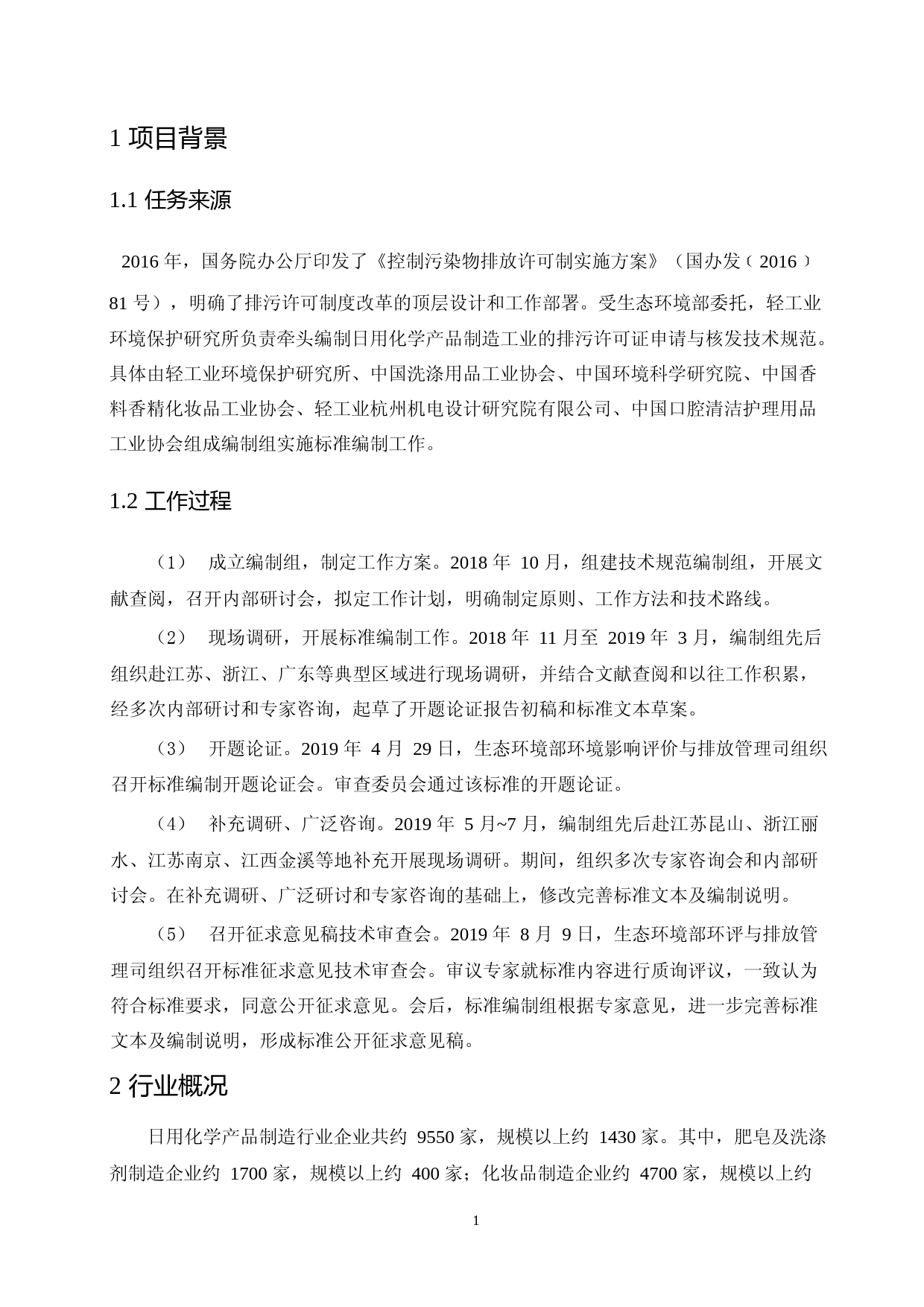 1 项目背景

1.1 任务来源

2016 年，国务院办公厅印发了《控制污染物排放许可制实施方案》（国办发〔2016〕81 号），明确了排污许可制度改革的顶层设计和工作部署。受生态环境部委托，轻工业环境保护研究所负责牵头编制日用化学产品制造工业的排污许可证申请与核发技术规范。具体由轻工业环境保护研究所、中国洗涤用品工业协会、中国环境科学研究院、中国香料香精化妆品工业协会、轻工业杭州机电设计研究院有限公司、中国口腔清洁护理用品工业协会组成编制组实施标准编制工作。

1.2 工作过程

（1） 成立编制组，制定工作方案。2018 年 10 月，组建技术规范编制组，开展文献查阅，召开内部研讨会，拟定工作计划，明确制定原则、工作方法和技术路线。

（2） 现场调研，开展标准编制工作。2018 年 11 月至 2019 年 3 月，编制组先后组织赴江苏、浙江、广东等典型区域进行现场调研，并结合文献查阅和以往工作积累，经多次内部研讨和专家咨询，起草了开题论证报告初稿和标准文本草案。

（3） 开题论证。2019 年 4 月 29 日，生态环境部环境影响评价与排放管理司组织召开标准编制开题论证会。审查委员会通过该标准的开题论证。

（4） 补充调研、广泛咨询。2019 年 5 月~7 月，编制组先后赴江苏昆山、浙江丽水、江苏南京、江西金溪等地补充开展现场调研。期间，组织多次专家咨询会和内部研讨会。在补充调研、广泛研讨和专家咨询的基础上，修改完善标准文本及编制说明。

（5） 召开征求意见稿技术审查会。2019 年 8 月 9 日，生态环境部环评与排放管理司组织召开标准征求意见技术审查会。审议专家就标准内容进行质询评议，一致认为符合标准要求，同意公开征求意见。会后，标准编制组根据专家意见，进一步完善标准文本及编制说明，形成标准公开征求意见稿。

2 行业概况

日用化学产品制造行业企业共约 9550 家，规模以上约 1430 家。其中，肥皂及洗涤剂制造企业约 1700 家，规模以上约 400 家；化妆品制造企业约 4700 家，规模以上约

1